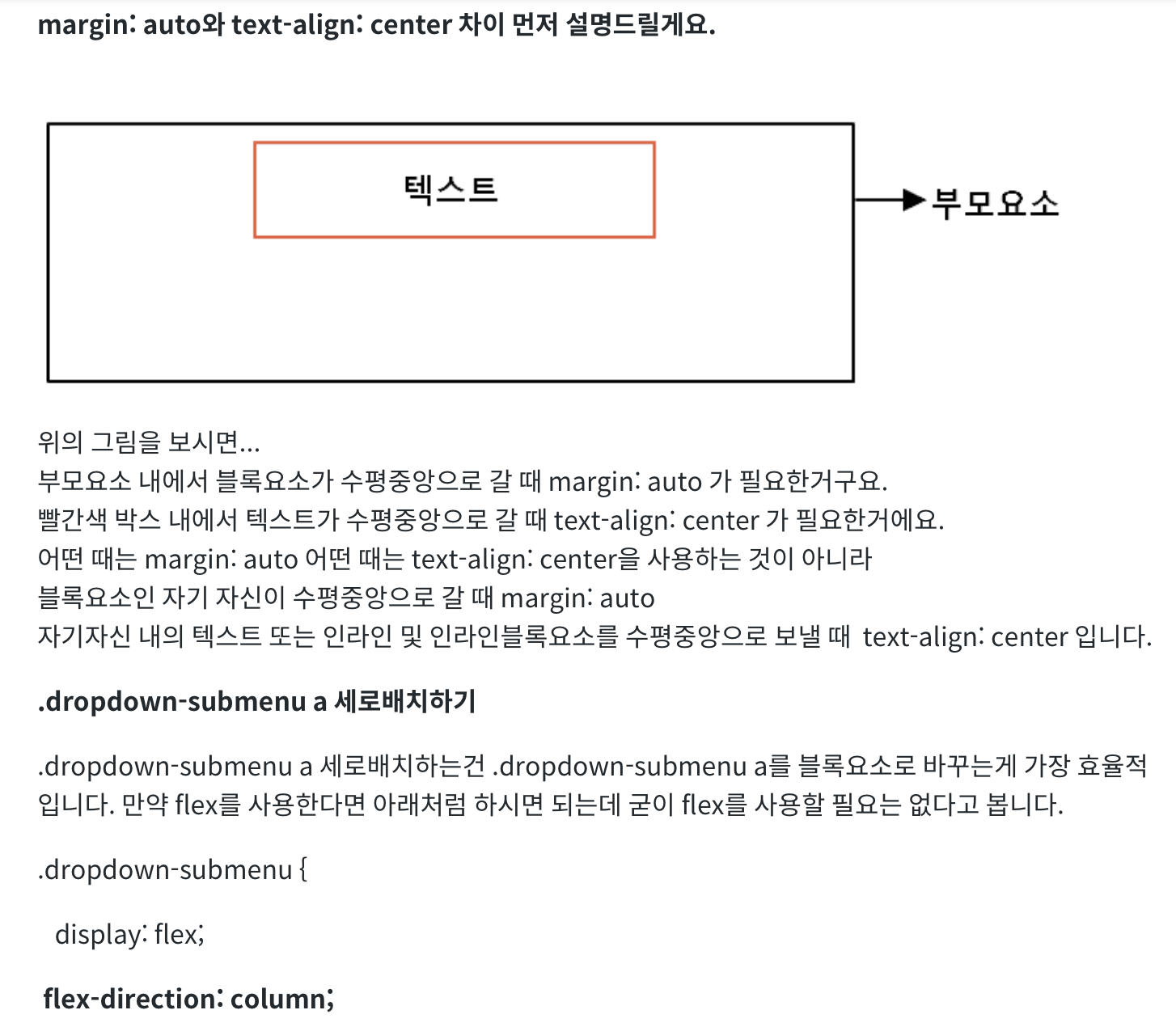 margin: auto와 text-align: center 차이 먼저 설명드릴게요.

텍스트

부모요소

위의 그림을 보시면...
부모요소 내에서 블록요소가 수평중앙으로 갈 때 margin: auto 가 필요한거구요.
빨간색 박스 내에서 텍스트가 수평중앙으로 갈 때 text-align: center 가 필요한거에요.
어떤 때는 margin: auto 어떤 때는 text-align: center을 사용하는 것이 아니라
블록요소인 자기 자신이 수평중앙으로 갈 때 margin: auto
자기자신 내의 텍스트 또는 인라인 및 인라인블록요소를 수평중앙으로 보낼 때 text-align: center 입니다.

.dropdown-submenu a 세로배치하기

.dropdown-submenu a 세로배치하는건 .dropdown-submenu a를 블록요소로 바꾸는게 가장 효율적입니다. 만약 flex를 사용한다면 아래처럼 하시면 되는데 굳이 flex를 사용할 필요는 없다고 봅니다.

.dropdown-submenu {

display: flex;

flex-direction: column;